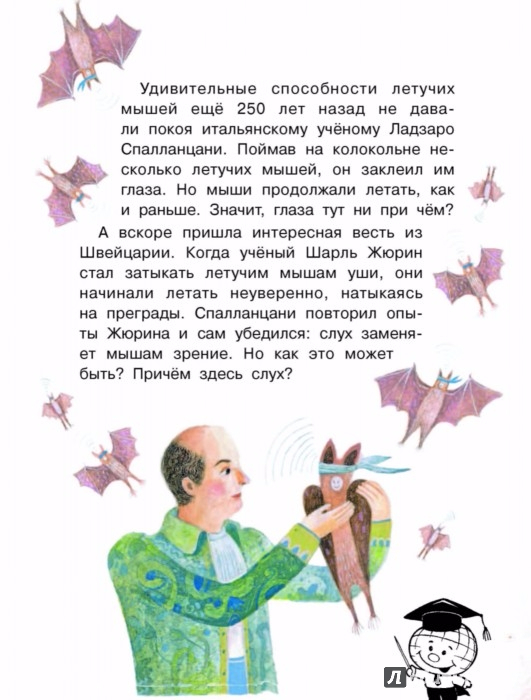 Удивительные способности летучих мышей ещё 250 лет назад не давали покоя итальянскому учёному Ладзаро Спалланцани. Поймав на колокольне несколько летучих мышей, он заклеил им глаза. Но мыши продолжали летать, как и раньше. Значит, глаза тут ни при чём?

А вскоре пришла интересная весть из Швейцарии. Когда учёный Шарль Жюрин стал затыкать летучим мышам уши, они начинали летать неуверенно, натыкаясь на преграды. Спалланцани повторил опыты Жюрина и сам убедился: слух заменяет мышам зрение. Но как это может быть? Причём здесь слух?

Л